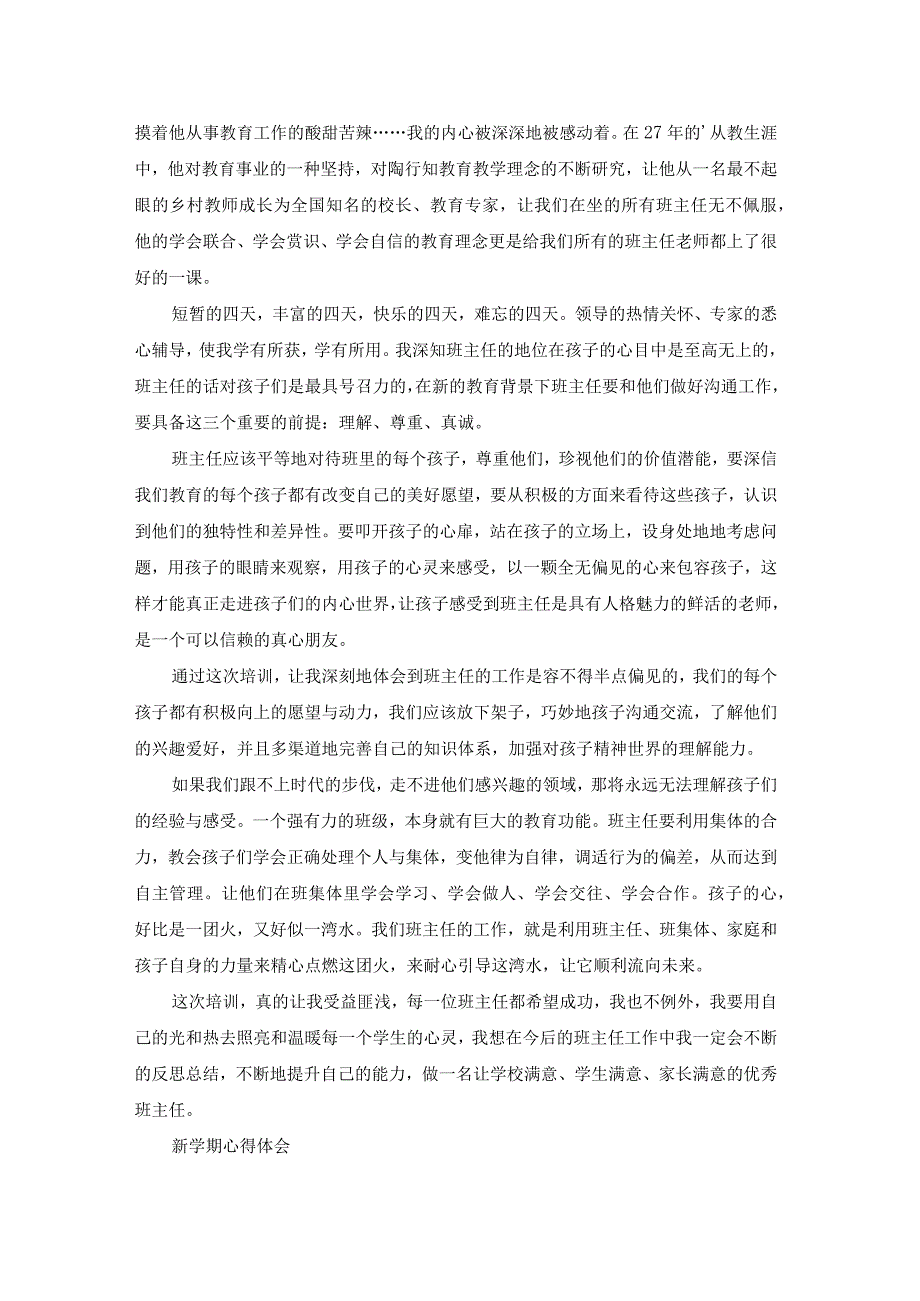 摸着他从事教育工作的酸甜苦辣……我的内心被深深地被感动着。在27年的'从教生涯中，他对教育事业的一种坚持，对陶行知教育教学理念的不断研究，让他从一名最不起眼的乡村教师成长为全国知名的校长、教育专家，让我们在坐的所有班主任无不佩服，他的学会联合、学会赏识、学会自信的教育理念更是给我们所有的班主任老师都上了很好的一课。

短暂的四天，丰富的四天，快乐的四天，难忘的四天。领导的热情关怀、专家的悉心辅导，使我学有所获，学有所用。我深知班主任的地位在孩子的心目中是至高无上的，班主任的话对孩子们是最具号召力的，在新的教育背景下班主任要和他们做好沟通工作，要具备这三个重要的前提：理解、尊重、真诚。

班主任应该平等地对待班里的每个孩子，尊重他们，珍视他们的价值潜能，要深信我们教育的每个孩子都有改变自己的美好愿望，要从积极的方面来看待这些孩子，认识到他们的独特性和差异性。要叩开孩子的心扉，站在孩子的立场上，设身处地地考虑问题，用孩子的眼睛来观察，用孩子的心灵来感受，以一颗全无偏见的心来包容孩子，这样才能真正走进孩子们的内心世界，让孩子感受到班主任是具有人格魅力的鲜活的老师，是一个可以信赖的真心朋友。

通过这次培训，让我深刻地体会到班主任的工作是容不得半点偏见的，我们的每个孩子都有积极向上的愿望与动力，我们应该放下架子，巧妙地孩子沟通交流，了解他们的兴趣爱好，并且多渠道地完善自己的知识体系，加强对孩子精神世界的理解能力。

如果我们跟不上时代的步伐，走不进他们感兴趣的领域，那将永远无法理解孩子们的经验与感受。一个强有力的班级，本身就有巨大的教育功能。班主任要利用集体的合力，教会孩子们学会正确处理个人与集体，变他律为自律，调适行为的偏差，从而达到自主管理。让他们在班集体里学会学习、学会做人、学会交往、学会合作。孩子的心，好比是一团火，又好似一湾水。我们班主任的工作，就是利用班主任、班集体、家庭和孩子自身的力量来精心点燃这团火，来耐心引导这湾水，让它顺利流向未来。

这次培训，真的让我受益匪浅，每一位班主任都希望成功，我也不例外，我要用自己的光和热去照亮和温暖每一个学生的心灵，我想在今后的班主任工作中我一定会不断的反思总结，不断地提升自己的能力，做一名让学校满意、学生满意、家长满意的优秀班主任。

新学期心得体会